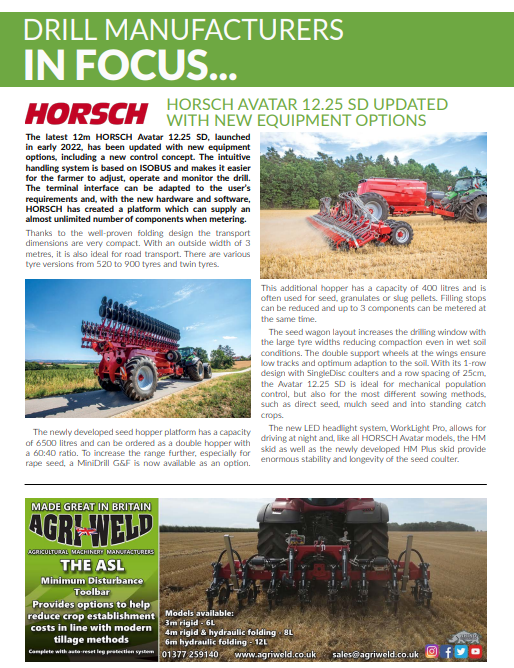 DRILL MANUFACTURERS
IN FOCUS...

HORSCH

HORSCH AVATAR 12.25 SD UPDATED WITH NEW EQUIPMENT OPTIONS

The latest 12m HORSCH Avatar 12.25 SD, launched in early 2022, has been updated with new equipment options, including a new control concept. The intuitive handling system is based on ISOBUS and makes it easier for the farmer to adjust, operate and monitor the drill. The terminal interface can be adapted to the user's requirements and, with the new hardware and software, HORSCH has created a platform which can supply an almost unlimited number of components when metering.

Thanks to the well-proven folding design the transport dimensions are very compact. With an outside width of 3 metres, it is also ideal for road transport. There are various tyre versions from 520 to 900 tyres and twin tyres.

The newly developed seed hopper platform has a capacity of 6500 litres and can be ordered as a double hopper with a 60:40 ratio. To increase the range further, especially for rape seed, a MiniDrill G&F is now available as an option.

This additional hopper has a capacity of 400 litres and is often used for seed, granulates or slug pellets. Filling stops can be reduced and up to 3 components can be metered at the same time.

The seed wagon layout increases the drilling window with the large tyre widths reducing compaction even in wet soil conditions. The double support wheels at the wings ensure low tracks and optimum adaption to the soil. With its 1-row design with SingleDisc coulters and a row spacing of 25cm, the Avatar 12.25 SD is ideal for mechanical population control, but also for the most different sowing methods, such as direct seed, mulch seed and into standing catch crops.

The new LED headlight system, WorkLight Pro, allows for driving at night and, like all HORSCH Avatar models, the HM skid as well as the newly developed HM Plus skid provide enormous stability and longevity of the seed coulter.

MADE GREAT IN BRITAIN
AGRIWELD
AGRICULTURAL MACHINERY MANUFACTURERS
THE ASL
Minimum Disturbance Toolbar
Provides options to help reduce crop establishment costs in line with modern tillage methods
Complete with auto-reset leg protection system

Models available:
3m rigid - 6L
4m rigid & hydraulic folding - 8L
6m hydraulic folding - 12L

01377 259140 www.agriweld.co.uk sales@agriweld.co.uk